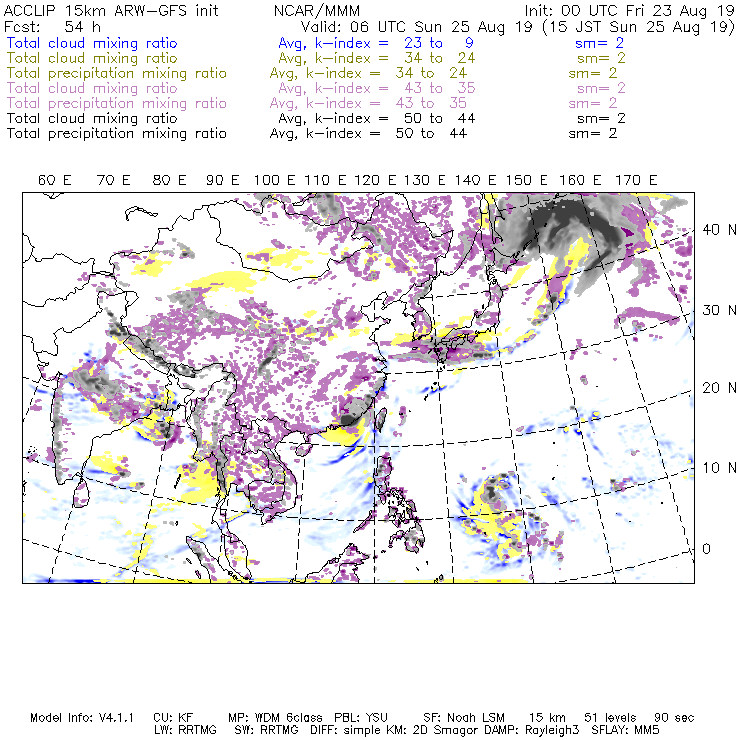 ACCLIP 15km ARW-GFS init NCAR/MMM Init: 00 UTC Fri 23 Aug 19
Fcst: 54 h Valid: 06 UTC Sun 25 Aug 19 (15 JST Sun 25 Aug 19)
Total cloud mixing ratio Avg, k-index = 23 to 9 sm= 2
Total cloud mixing ratio Avg, k-index = 34 to 24 sm= 2
Total precipitation mixing ratio Avg, k-index = 34 to 24 sm= 2
Total cloud mixing ratio Avg, k-index = 43 to 35 sm= 2
Total precipitation mixing ratio Avg, k-index = 43 to 35 sm= 2
Total cloud mixing ratio Avg, k-index = 50 to 44 sm= 2
Total precipitation mixing ratio Avg, k-index = 50 to 44 sm= 2

60 E 70 E 80 E 90 E 100 E 110 E 120 E 130 E 140 E 150 E 160 E 170 E

40 N
30 N
20 N
10 N
0

Model Info: V4.1.1 CU: KF MP: WDM 6class PBL: YSU SF: Noah LSM 15 km 51 levels 90 sec
LW: RRTMG SW: RRTMG DIFF: simple KM: 2D Smagor DAMP: Rayleigh3 SFLAY: MM5